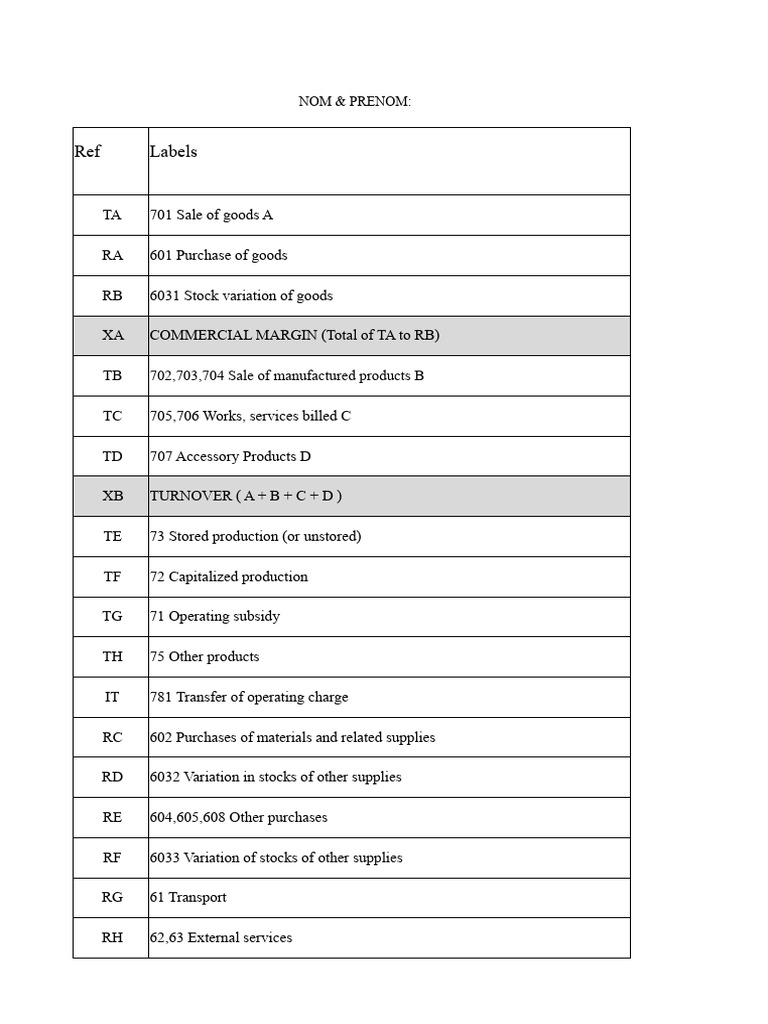 NOM & PRENOM:

| Ref | Labels |
|---|---|
| TA | 701 Sale of goods A |
| RA | 601 Purchase of goods |
| RB | 6031 Stock variation of goods |
| XA | COMMERCIAL MARGIN (Total of TA to RB) |
| TB | 702,703,704 Sale of manufactured products B |
| TC | 705,706 Works, services billed C |
| TD | 707 Accessory Products D |
| XB | TURNOVER ( A + B + C + D ) |
| TE | 73 Stored production (or unstored) |
| TF | 72 Capitalized production |
| TG | 71 Operating subsidy |
| TH | 75 Other products |
| IT | 781 Transfer of operating charge |
| RC | 602 Purchases of materials and related supplies |
| RD | 6032 Variation in stocks of other supplies |
| RE | 604,605,608 Other purchases |
| RF | 6033 Variation of stocks of other supplies |
| RG | 61 Transport |
| RH | 62,63 External services |